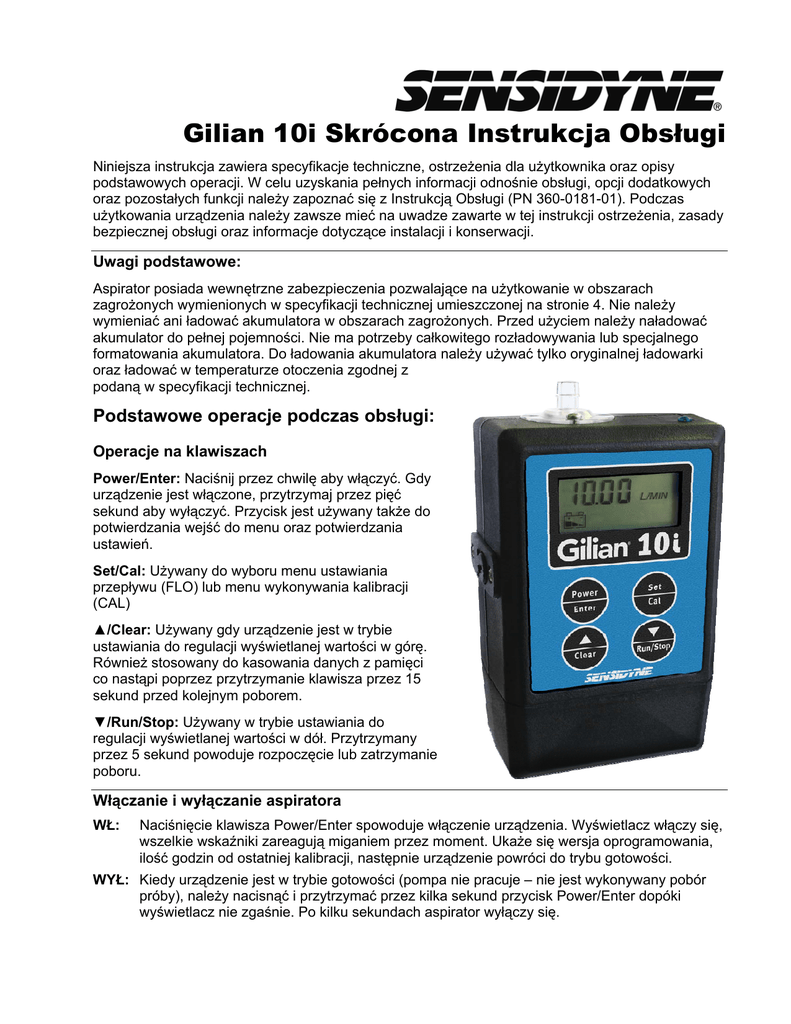 SENSIDYNE®

Gilian 10i Skrócona Instrukcja Obsługi

Niniejsza instrukcja zawiera specyfikacje techniczne, ostrzeżenia dla użytkownika oraz opisy podstawowych operacji. W celu uzyskania pełnych informacji odnośnie obsługi, opcji dodatkowych oraz pozostałych funkcji należy zapoznać się z Instrukcją Obsługi (PN 360-0181-01). Podczas użytkowania urządzenia należy zawsze mieć na uwadze zawarte w tej instrukcji ostrzeżenia, zasady bezpiecznej obsługi oraz informacje dotyczące instalacji i konserwacji.

Uwagi podstawowe:

Aspirator posiada wewnętrzne zabezpieczenia pozwalające na użytkowanie w obszarach zagrożonych wymienionych w specyfikacji technicznej umieszczonej na stronie 4. Nie należy wymieniać ani ładować akumulatora w obszarach zagrożonych. Przed użyciem należy naładować akumulator do pełnej pojemności. Nie ma potrzeby całkowitego rozładowywania lub specjalnego formatowania akumulatora. Do ładowania akumulatora należy używać tylko oryginalnej ładowarki oraz ładować w temperaturze otoczenia zgodnej z podaną w specyfikacji technicznej.

Podstawowe operacje podczas obsługi:

Operacje na klawiszach

Power/Enter: Naciśnij przez chwilę aby włączyć. Gdy urządzenie jest włączone, przytrzymaj przez pięć sekund aby wyłączyć. Przycisk jest używany także do potwierdzania wejść do menu oraz potwierdzania ustawień.

Set/Cal: Używany do wyboru menu ustawiania przepływu (FLO) lub menu wykonywania kalibracji (CAL)

▲/Clear: Używany gdy urządzenie jest w trybie ustawiania do regulacji wyświetlanej wartości w górę. Również stosowany do kasowania danych z pamięci co nastąpi poprzez przytrzymanie klawisza przez 15 sekund przed kolejnym poborem.

▼/Run/Stop: Używany w trybie ustawiania do regulacji wyświetlanej wartości w dół. Przytrzymany przez 5 sekund powoduje rozpoczęcie lub zatrzymanie poboru.

10.00 L/MIN
Gilian 10i
Power Enter
Set Cal
Clear
Run/Stop
SENSIDYNE

Włączanie i wyłączanie aspiratora

WŁ: Naciśnięcie klawisza Power/Enter spowoduje włączenie urządzenia. Wyświetlacz włączy się, wszelkie wskaźniki zareagują miganiem przez moment. Ukaże się wersja oprogramowania, ilość godzin od ostatniej kalibracji, następnie urządzenie powróci do trybu gotowości.

WYŁ: Kiedy urządzenie jest w trybie gotowości (pompa nie pracuje – nie jest wykonywany pobór próby), należy nacisnąć i przytrzymać przez kilka sekund przycisk Power/Enter dopóki wyświetlacz nie zgaśnie. Po kilku sekundach aspirator wyłączy się.